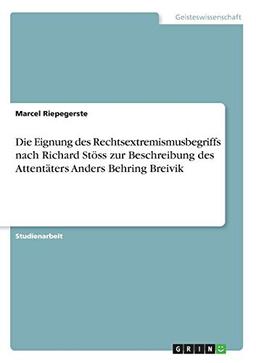 Geisteswissenschaft

Marcel Riepegerste

Die Eignung des Rechtsextremismusbegriffs nach Richard Stöss zur Beschreibung des Attentäters Anders Behring Breivik

Studienarbeit

GRIN